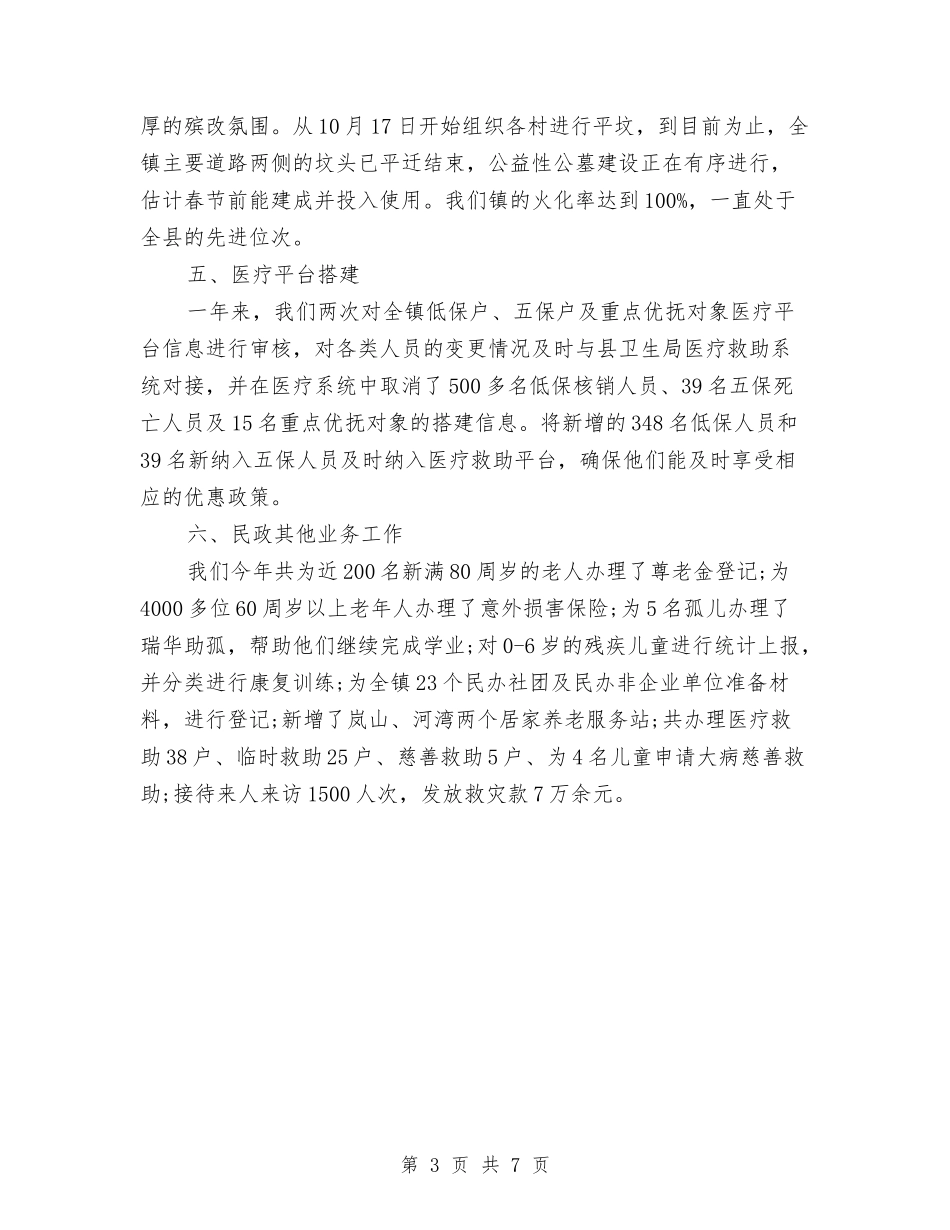 厚的殡改氛围。从10月17日开始组织各村进行平坟，到目前为止，全镇主要道路两侧的坟头已平迁结束，公益性公墓建设正在有序进行，估计春节前能建成并投入使用。我们镇的火化率达到100%，一直处于全县的先进位次。

五、医疗平台搭建

一年来，我们两次对全镇低保户、五保户及重点优抚对象医疗平台信息进行审核，对各类人员的变更情况及时与县卫生局医疗救助系统对接，并在医疗系统中取消了500多名低保核销人员、39名五保死亡人员及15名重点优抚对象的搭建信息。将新增的348名低保人员和39名新纳入五保人员及时纳入医疗救助平台，确保他们能及时享受相应的优惠政策。

六、民政其他业务工作

我们今年共为近200名新满80周岁的老人办理了尊老金登记;为4000多位60周岁以上老年人办理了意外损害保险;为5名孤儿办理了瑞华助孤，帮助他们继续完成学业;对0-6岁的残疾儿童进行统计上报，并分类进行康复训练;为全镇23个民办社团及民办非企业单位准备材料，进行登记;新增了岚山、河湾两个居家养老服务站;共办理医疗救助38户、临时救助25户、慈善救助5户、为4名儿童申请大病慈善救助;接待来人来访1500人次，发放救灾款7万余元。

第 3 页 共 7 页